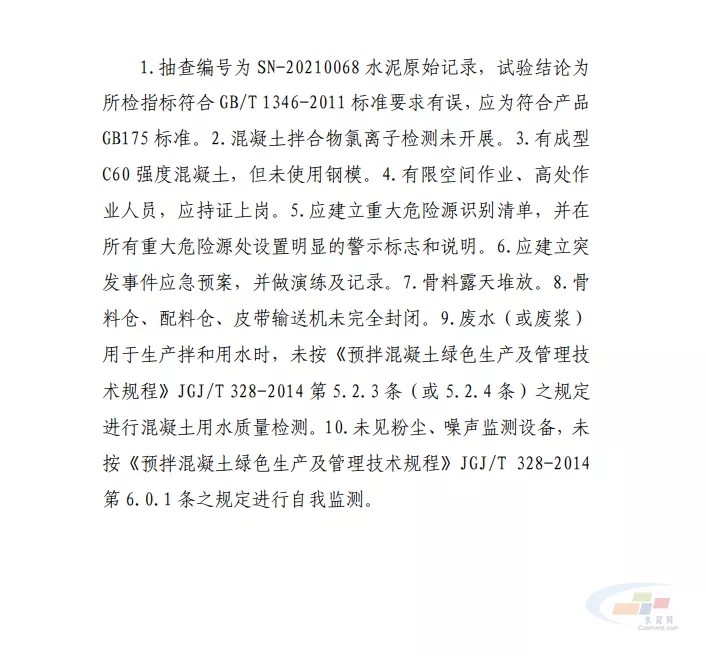 1. 抽查编号为 SN-20210068 水泥原始记录，试验结论为所检指标符合 GB/T 1346-2011 标准要求有误，应为符合产品 GB175 标准。2. 混凝土拌合物氯离子检测未开展。3. 有成型 C60 强度混凝土，但未使用钢模。4. 有限空间作业、高处作业人员，应持证上岗。5. 应建立重大危险源识别清单，并在所有重大危险源处设置明显的警示标志和说明。6. 应建立突发事件应急预案，并做演练及记录。7. 骨料露天堆放。8. 骨料仓、配料仓、皮带输送机未完全封闭。9. 废水（或废浆）用于生产拌和用水时，未按《预拌混凝土绿色生产及管理技术规程》JGJ/T 328-2014 第 5.2.3 条（或 5.2.4 条）之规定进行混凝土用水质量检测。10. 未见粉尘、噪声监测设备，未按《预拌混凝土绿色生产及管理技术规程》JGJ/T 328-2014 第 6.0.1 条之规定进行自我监测。

水泥网
Ccement.com